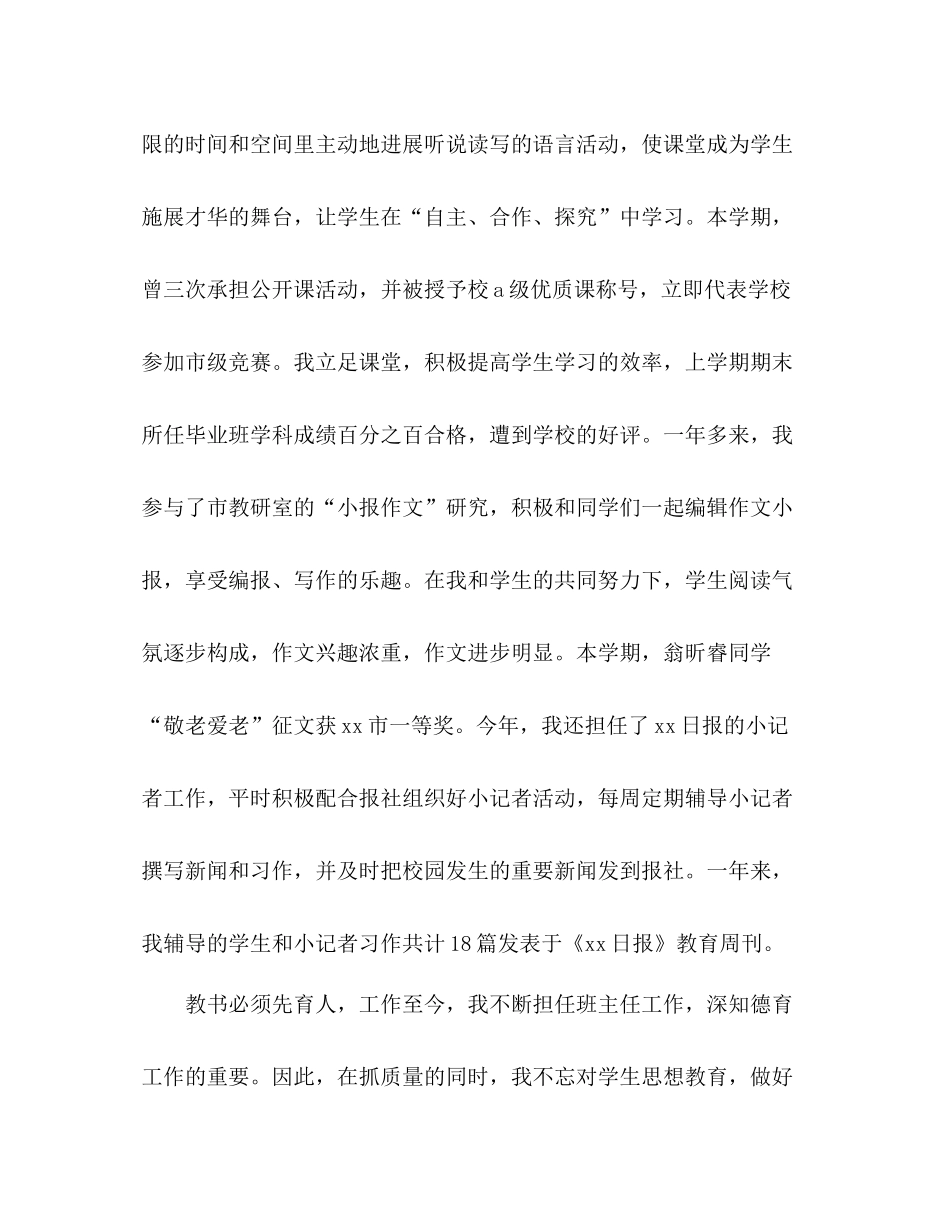 限的时间和空间里主动地进展听说读写的语言活动，使课堂成为学生施展才华的舞台，让学生在“自主、合作、探究”中学习。本学期，曾三次承担公开课活动，并被授予校a级优质课称号，立即代表学校参加市级竞赛。我立足课堂，积极提高学生学习的效率，上学期期末所任毕业班学科成绩百分之百合格，遭到学校的好评。一年多来，我参与了市教研室的“小报作文”研究，积极和同学们一起编辑作文小报，享受编报、写作的乐趣。在我和学生的共同努力下，学生阅读气氛逐步构成，作文兴趣浓重，作文进步明显。本学期，翁昕睿同学“敬老爱老”征文获xx市一等奖。今年，我还担任了xx日报的小记者工作，平时积极配合报社组织好小记者活动，每周定期辅导小记者撰写新闻和习作，并及时把校园发生的重要新闻发到报社。一年来，我辅导的学生和小记者习作共计18篇发表于《xx日报》教育周刊。

教书必须先育人，工作至今，我不断担任班主任工作，深知德育工作的重要。因此，在抓质量的同时，我不忘对学生思想教育，做好